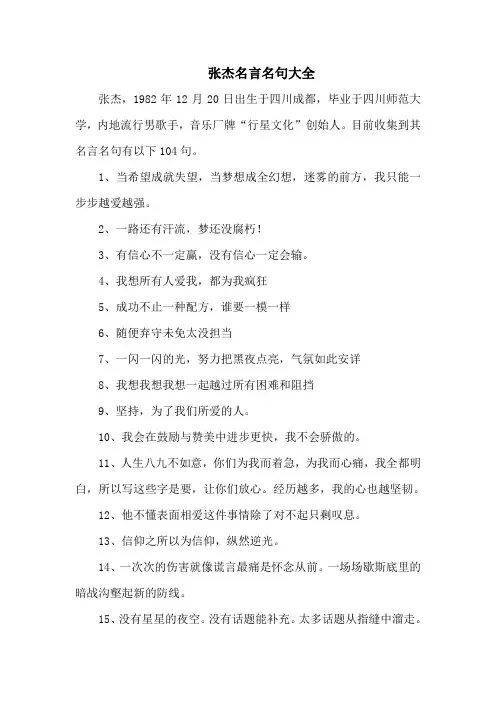 张杰名言名句大全

张杰，1982 年 12 月 20 日出生于四川成都，毕业于四川师范大学，内地流行男歌手，音乐厂牌“行星文化”创始人。目前收集到其名言名句有以下 104 句。

1、当希望成就失望，当梦想成全幻想，迷雾的前方，我只能一步步越爱越强。

2、一路还有汗流，梦还没腐朽！

3、有信心不一定赢，没有信心一定会输。

4、我想所有人爱我，都为我疯狂

5、成功不止一种配方，谁要一模一样

6、随便弃守未免太没担当

7、一闪一闪的光，努力把黑夜点亮，气氛如此安详

8、我想我想我想一起越过所有困难和阻挡

9、坚持，为了我们所爱的人。

10、我会在鼓励与赞美中进步更快，我不会骄傲的。

11、人生八九不如意，你们为我而着急，为我而心痛，我全都明白，所以写这些字是要，让你们放心。经历越多，我的心也越坚韧。

12、他不懂表面相爱这件事情除了对不起只剩叹息。

13、信仰之所以为信仰，纵然逆光。

14、一次次的伤害就像谎言最痛是怀念从前。一场场歇斯底里的暗战沟壑起新的防线。

15、没有星星的夜空。没有话题能补充。太多话题从指缝中溜走。